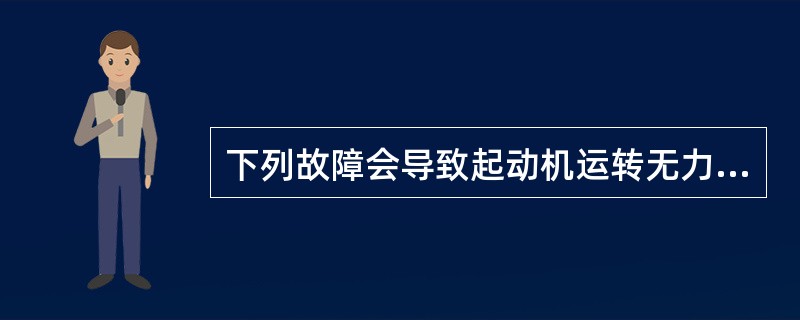 下列故障会导致起动机运转无力...